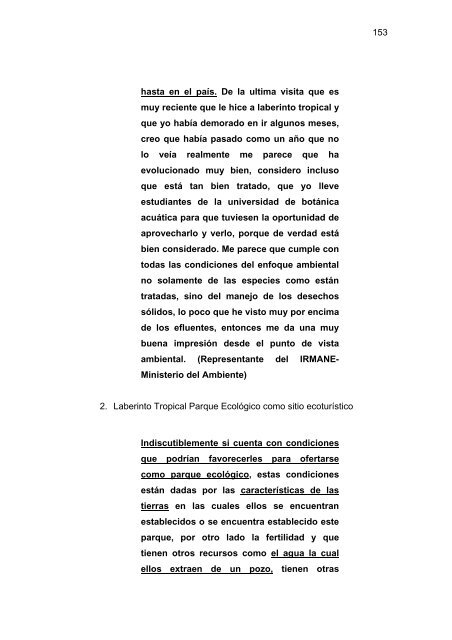 153

hasta en el país. De la ultima visita que es muy reciente que le hice a laberinto tropical y que yo había demorado en ir algunos meses, creo que había pasado como un año que no lo veía realmente me parece que ha evolucionado muy bien, considero incluso que está tan bien tratado, que yo lleve estudiantes de la universidad de botánica acuática para que tuviesen la oportunidad de aprovecharlo y verlo, porque de verdad está bien considerado. Me parece que cumple con todas las condiciones del enfoque ambiental no solamente de las especies como están tratadas, sino del manejo de los desechos sólidos, lo poco que he visto muy por encima de los efluentes, entonces me da una muy buena impresión desde el punto de vista ambiental. (Representante del IRMANE-Ministerio del Ambiente)

2. Laberinto Tropical Parque Ecológico como sitio ecoturístico

Indiscutiblemente si cuenta con condiciones que podrían favorecerles para ofertarse como parque ecológico, estas condiciones están dadas por las características de las tierras en las cuales ellos se encuentran establecidos o se encuentra establecido este parque, por otro lado la fertilidad y que tienen otros recursos como el agua la cual ellos extraen de un pozo, tienen otras